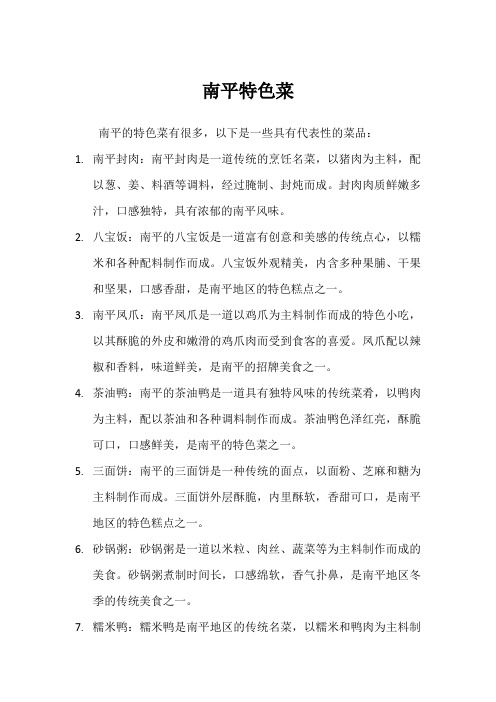 南平特色菜

南平的特色菜有很多，以下是一些具有代表性的菜品：

1. 南平封肉：南平封肉是一道传统的烹饪名菜，以猪肉为主料，配以葱、姜、料酒等调料，经过腌制、封炖而成。封肉肉质鲜嫩多汁，口感独特，具有浓郁的南平风味。

2. 八宝饭：南平的八宝饭是一道富有创意和美感的传统点心，以糯米和各种配料制作而成。八宝饭外观精美，内含多种果脯、干果和坚果，口感香甜，是南平地区的特色糕点之一。

3. 南平凤爪：南平凤爪是一道以鸡爪为主料制作而成的特色小吃，以其酥脆的外皮和嫩滑的鸡爪肉而受到食客的喜爱。凤爪配以辣椒和香料，味道鲜美，是南平的招牌美食之一。

4. 茶油鸭：南平的茶油鸭是一道具有独特风味的传统菜肴，以鸭肉为主料，配以茶油和各种调料制作而成。茶油鸭色泽红亮，酥脆可口，口感鲜美，是南平的特色菜之一。

5. 三面饼：南平的三面饼是一种传统的面点，以面粉、芝麻和糖为主料制作而成。三面饼外层酥脆，内里酥软，香甜可口，是南平地区的特色糕点之一。

6. 砂锅粥：砂锅粥是一道以米粒、肉丝、蔬菜等为主料制作而成的美食。砂锅粥煮制时间长，口感绵软，香气扑鼻，是南平地区冬季的传统美食之一。

7. 糯米鸭：糯米鸭是南平地区的传统名菜，以糯米和鸭肉为主料制